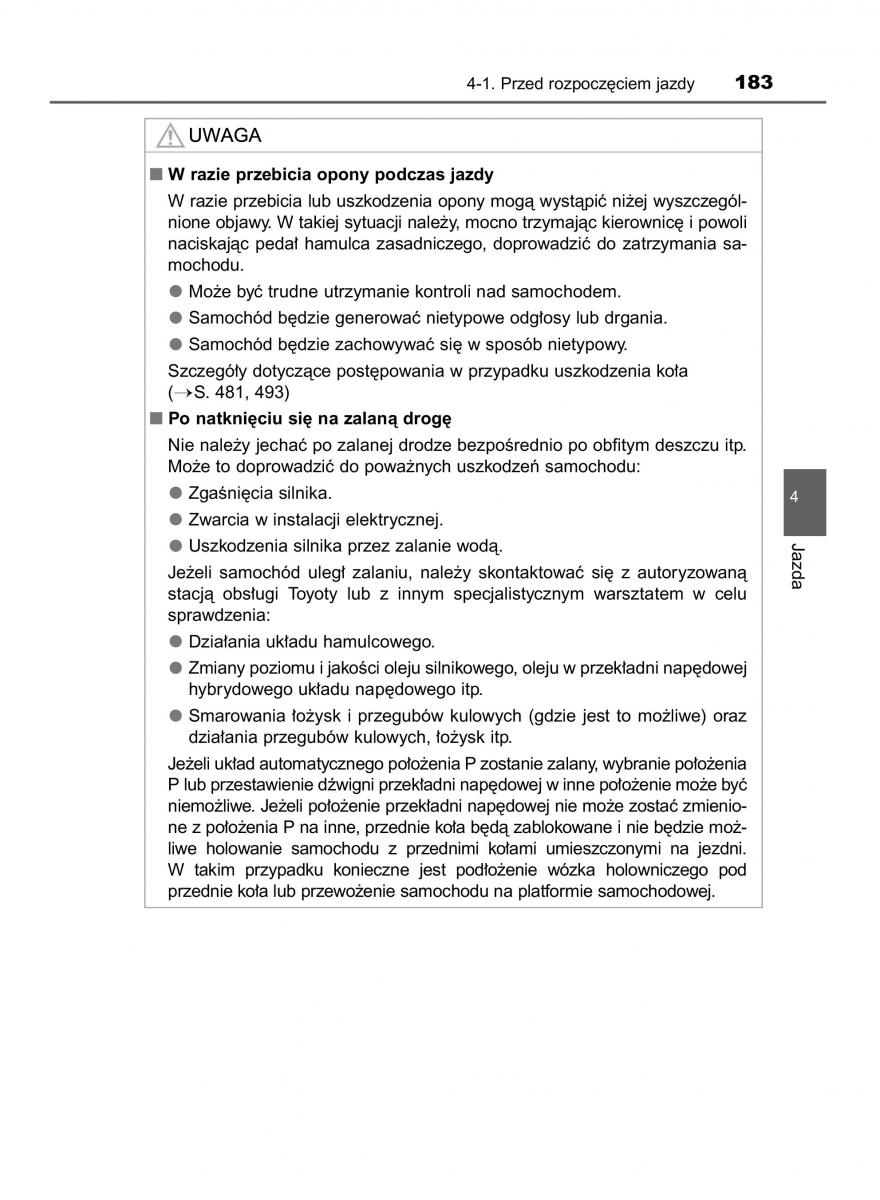 4-1. Przed rozpoczęciem jazdy 183

UWAGA

■ W razie przebicia opony podczas jazdy

W razie przebicia lub uszkodzenia opony mogą wystąpić niżej wyszczególnione objawy. W takiej sytuacji należy, mocno trzymając kierownicę i powoli naciskając pedał hamulca zasadniczego, doprowadzić do zatrzymania samochodu.

● Może być trudne utrzymanie kontroli nad samochodem.

● Samochód będzie generować nietypowe odgłosy lub drgania.

● Samochód będzie zachowywać się w sposób nietypowy.

Szczegóły dotyczące postępowania w przypadku uszkodzenia koła (→S. 481, 493)

■ Po natknięciu się na zalaną drogę

Nie należy jechać po zalanej drodze bezpośrednio po obfitym deszczu itp. Może to doprowadzić do poważnych uszkodzeń samochodu:

● Zgaśnięcia silnika.

● Zwarcia w instalacji elektrycznej.

● Uszkodzenia silnika przez zalanie wodą.

Jeżeli samochód uległ zalaniu, należy skontaktować się z autoryzowaną stacją obsługi Toyoty lub z innym specjalistycznym warsztatem w celu sprawdzenia:

● Działania układu hamulcowego.

● Zmiany poziomu i jakości oleju silnikowego, oleju w przekładni napędowej hybrydowego układu napędowego itp.

● Smarowania łożysk i przegubów kulowych (gdzie jest to możliwe) oraz działania przegubów kulowych, łożysk itp.

Jeżeli układ automatycznego położenia P zostanie zalany, wybranie położenia P lub przestawienie dźwigni przekładni napędowej w inne położenie może być niemożliwe. Jeżeli położenie przekładni napędowej nie może zostać zmienione z położenia P na inne, przednie koła będą zablokowane i nie będzie możliwe holowanie samochodu z przednimi kołami umieszczonymi na jezdni. W takim przypadku konieczne jest podłożenie wózka holowniczego pod przednie koła lub przewożenie samochodu na platformie samochodowej.

4

Jazda